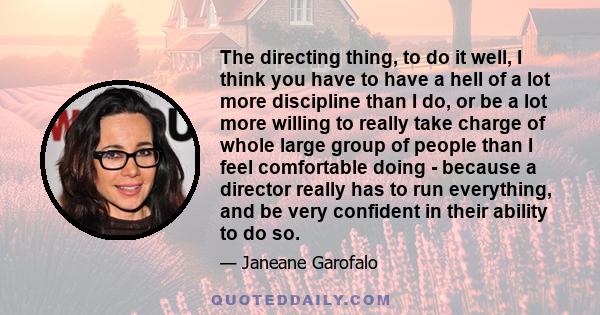 The directing thing, to do it well, I think you have to have a hell of a lot more discipline than I do, or be a lot more willing to really take charge of whole large group of people than I feel comfortable doing - because a director really has to run everything, and be very confident in their ability to do so.

— Janeane Garofalo

QUOTEDDAILY.COM